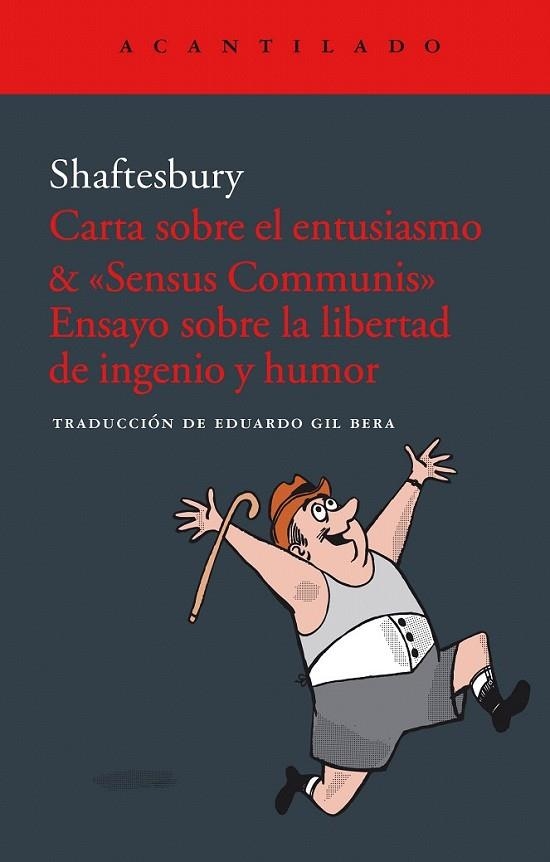 ACANTILADO

Shaftesbury
Carta sobre el entusiasmo & «Sensus Communis» Ensayo sobre la libertad de ingenio y humor

TRADUCCIÓN DE EDUARDO GIL BERA